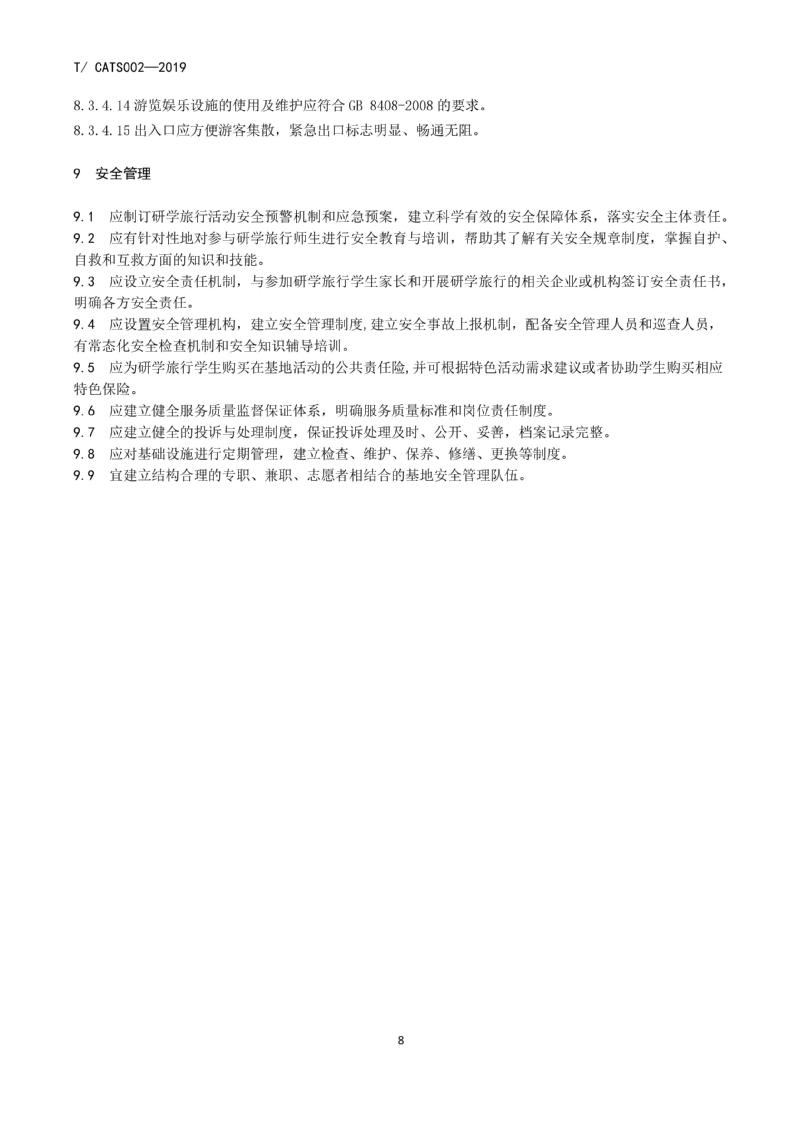 T/ CATS002—2019

8.3.4.14 游览娱乐设施的使用及维护应符合 GB 8408-2008 的要求。

8.3.4.15 出入口应方便游客集散，紧急出口标志明显、畅通无阻。

9 安全管理

9.1 应制订研学旅行活动安全预警机制和应急预案，建立科学有效的安全保障体系，落实安全主体责任。

9.2 应有针对性地对参与研学旅行师生进行安全教育与培训，帮助其了解有关安全规章制度，掌握自护、自救和互救方面的知识和技能。

9.3 应设立安全责任机制，与参加研学旅行学生家长和开展研学旅行的相关企业或机构签订安全责任书，明确各方安全责任。

9.4 应设置安全管理机构，建立安全管理制度,建立安全事故上报机制，配备安全管理人员和巡查人员，有常态化安全检查机制和安全知识辅导培训。

9.5 应为研学旅行学生购买在基地活动的公共责任险,并可根据特色活动需求建议或者协助学生购买相应特色保险。

9.6 应建立健全服务质量监督保证体系，明确服务质量标准和岗位责任制度。

9.7 应建立健全的投诉与处理制度，保证投诉处理及时、公开、妥善，档案记录完整。

9.8 应对基础设施进行定期管理，建立检查、维护、保养、修缮、更换等制度。

9.9 宜建立结构合理的专职、兼职、志愿者相结合的基地安全管理队伍。

8